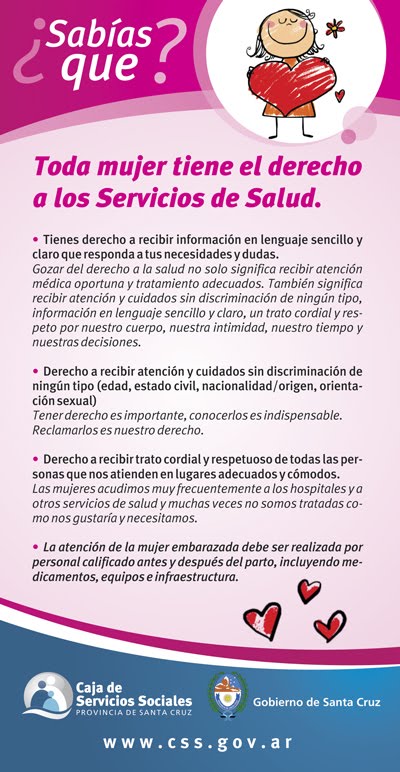 ¿Sabías que?

Toda mujer tiene el derecho a los Servicios de Salud.

• Tienes derecho a recibir información en lenguaje sencillo y claro que responda a tus necesidades y dudas.
Gozar del derecho a la salud no solo significa recibir atención médica oportuna y tratamiento adecuados. También significa recibir atención y cuidados sin discriminación de ningún tipo, información en lenguaje sencillo y claro, un trato cordial y respeto por nuestro cuerpo, nuestra intimidad, nuestro tiempo y nuestras decisiones.

• Derecho a recibir atención y cuidados sin discriminación de ningún tipo (edad, estado civil, nacionalidad/origen, orientación sexual)
Tener derecho es importante, conocerlos es indispensable. Reclamarlos es nuestro derecho.

• Derecho a recibir trato cordial y respetuoso de todas las personas que nos atienden en lugares adecuados y cómodos.
Las mujeres acudimos muy frecuentemente a los hospitales y a otros servicios de salud y muchas veces no somos tratadas como nos gustaría y necesitamos.

• La atención de la mujer embarazada debe ser realizada por personal calificado antes y después del parto, incluyendo medicamentos, equipos e infraestructura.

Caja de Servicios Sociales
PROVINCIA DE SANTA CRUZ

Gobierno de Santa Cruz

www.css.gov.ar